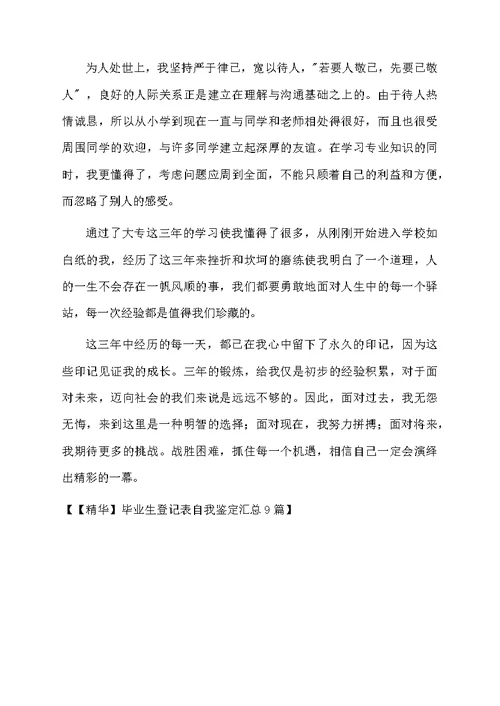 为人处世上，我坚持严于律己，宽以待人，"若要人敬己，先要己敬人"，良好的人际关系正是建立在理解与沟通基础之上的。由于待人热情诚恳，所以从小学到现在一直与同学和老师相处得很好，而且也很受周围同学的欢迎，与许多同学建立起深厚的友谊。在学习专业知识的同时，我更懂得了，考虑问题应周到全面，不能只顾着自己的利益和方便，而忽略了别人的感受。

通过了大专这三年的学习使我懂得了很多，从刚刚开始进入学校如白纸的我，经历了这三年来挫折和坎坷的磨练使我明白了一个道理，人的一生不会存在一帆风顺的事，我们都要勇敢地面对人生中的每一个驿站，每一次经验都是值得我们珍藏的。

这三年中经历的每一天，都已在我心中留下了永久的印记，因为这些印记见证我的成长。三年的锻炼，给我仅是初步的经验积累，对于面对未来，迈向社会的我们来说是远远不够的。因此，面对过去，我无怨无悔，来到这里是一种明智的选择；面对现在，我努力拼搏；面对将来，我期待更多的挑战。战胜困难，抓住每一个机遇，相信自己一定会演绎出精彩的一幕。

【【精华】毕业生登记表自我鉴定汇总9篇】